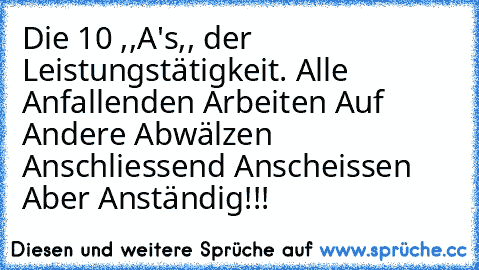 Die 10 ,,A's,, der Leistungstätigkeit. Alle Anfallenden Arbeiten Auf Andere Abwälzen Anschliessend Anscheissen Aber Anständig!!!

Diesen und weitere Sprüche auf www.sprüche.cc